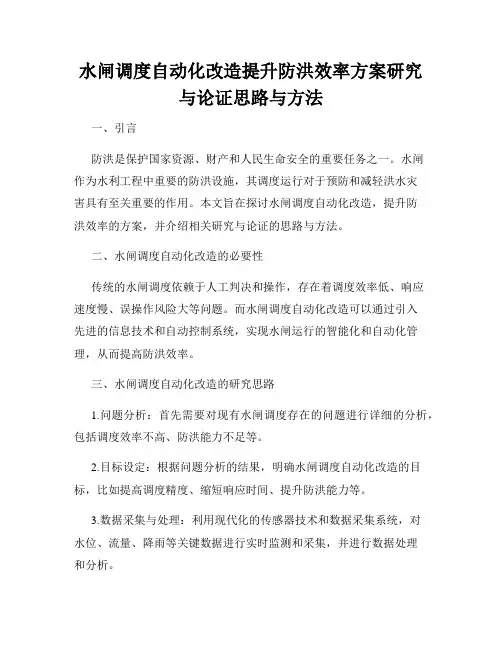 水闸调度自动化改造提升防洪效率方案研究与论证思路与方法

一、引言

防洪是保护国家资源、财产和人民生命安全的重要任务之一。水闸作为水利工程中重要的防洪设施，其调度运行对于预防和减轻洪水灾害具有至关重要的作用。本文旨在探讨水闸调度自动化改造，提升防洪效率的方案，并介绍相关研究与论证的思路与方法。

二、水闸调度自动化改造的必要性

传统的水闸调度依赖于人工判决和操作，存在着调度效率低、响应速度慢、误操作风险大等问题。而水闸调度自动化改造可以通过引入先进的信息技术和自动控制系统，实现水闸运行的智能化和自动化管理，从而提高防洪效率。

三、水闸调度自动化改造的研究思路

1.问题分析：首先需要对现有水闸调度存在的问题进行详细的分析，包括调度效率不高、防洪能力不足等。

2.目标设定：根据问题分析的结果，明确水闸调度自动化改造的目标，比如提高调度精度、缩短响应时间、提升防洪能力等。

3.数据采集与处理：利用现代化的传感器技术和数据采集系统，对水位、流量、降雨等关键数据进行实时监测和采集，并进行数据处理和分析。